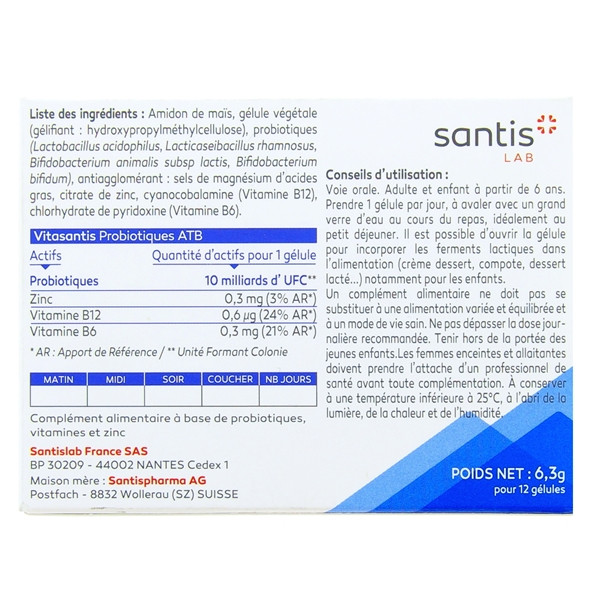 Liste des ingrédients : Amidon de maïs, gélule végétale (gélifiant : hydroxypropylméthylcellulose), probiotiques (Lactobacillus acidophilus, Lacticaseibacillus rhamnosus, Bifidobacterium animalis subsp lactis, Bifidobacterium bifidum), antiagglomérant : sels de magnésium d'acides gras, citrate de zinc, cyanocobalamine (Vitamine B12), chlorhydrate de pyridoxine (Vitamine B6).

Vitasantis Probiotiques ATB

| Actifs | Quantité d'actifs pour 1 gélule |
|---|---|
| Probiotiques | 10 milliards d' UFC** |
| Zinc | 0,3 mg (3% AR*) |
| Vitamine B12 | 0,6 µg (24% AR*) |
| Vitamine B6 | 0,3 mg (21% AR*) |

* AR : Apport de Référence / ** Unité Formant Colonie

| MATIN | MIDI | SOIR | COUCHER | NB JOURS |
|---|---|---|---|---|
| | | | | |

Complément alimentaire à base de probiotiques, vitamines et zinc

Santislab France SAS
BP 30209 - 44002 NANTES Cedex 1
Maison mère : Santispharma AG
Postfach - 8832 Wollerau (SZ) SUISSE

santis LAB

Conseils d'utilisation :
Voie orale. Adulte et enfant à partir de 6 ans. Prendre 1 gélule par jour, à avaler avec un grand verre d'eau au cours du repas, idéalement au petit déjeuner. Il est possible d'ouvrir la gélule pour incorporer les ferments lactiques dans l'alimentation (crème dessert, compote, dessert lacté...) notamment pour les enfants.
Un complément alimentaire ne doit pas se substituer à une alimentation variée et équilibrée et à un mode de vie sain. Ne pas dépasser la dose journalière recommandée. Tenir hors de la portée des jeunes enfants.Les femmes enceintes et allaitantes doivent prendre l'attache d'un professionnel de santé avant toute complémentation. À conserver à une température inférieure à 25°C, à l'abri de la lumière, de la chaleur et de l'humidité.

POIDS NET : 6,3g
pour 12 gélules